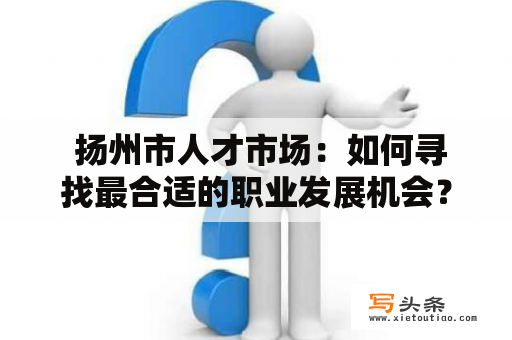 扬州市人才市场：如何寻找最合适的职业发展机会？

写头条
www.xietoutiao.com